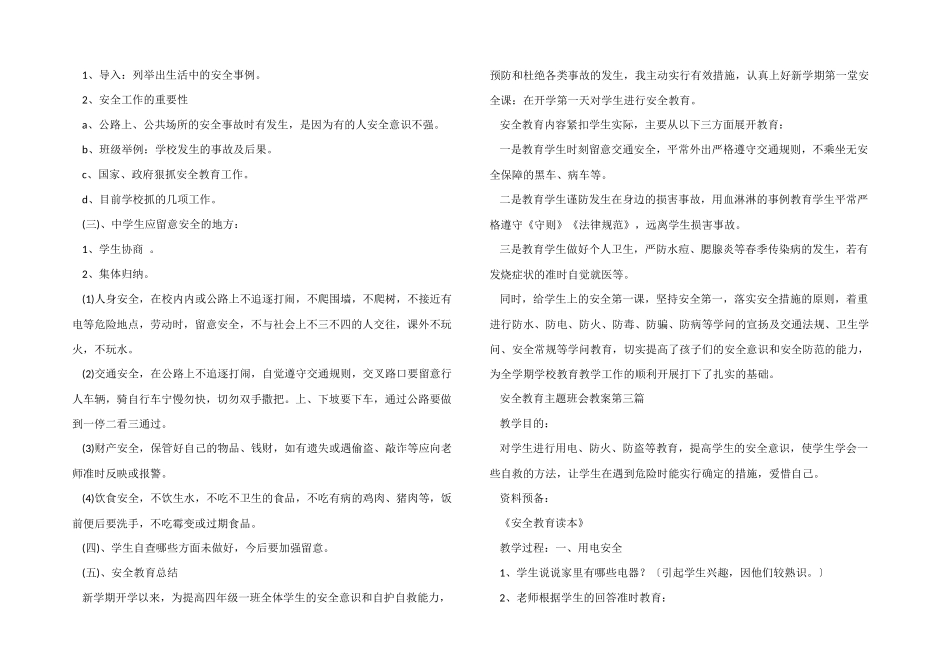 1、导入：列举出生活中的安全事例。

2、安全工作的重要性

a、公路上、公共场所的安全事故时有发生，是因为有的人安全意识不强。

b、班级举例：学校发生的事故及后果。

c、国家、政府狠抓安全教育工作。

d、目前学校抓的几项工作。

(三)、中学生应留意安全的地方：

1、学生协商 。

2、集体归纳。

(1)人身安全，在校内或公路上不追逐打闹，不爬围墙，不爬树，不接近有电等危险地点，劳动时，留意安全，不与社会上不三不四的人交往，课外不玩火，不玩水。

(2)交通安全，在公路上不追逐打闹，自觉遵守交通规则，交叉路口要留意行人车辆，骑自行车宁慢勿快，切勿双手撒把。上、下坡要下车，通过公路要做到一停二看三通过。

(3)财产安全，保管好自己的物品、钱财，如有遗失或遇偷盗、敲诈等应向老师准时反映或报警。

(4)饮食安全，不饮生水，不吃不卫生的食品，不吃有病的鸡肉、猪肉等，饭前便后要洗手，不吃霉变或过期食品。

(四)、学生自查哪些方面未做好，今后要加强留意。

(五)、安全教育总结

新学期开学以来，为提高四年级一班全体学生的安全意识和自护自救能力，预防和杜绝各类事故的发生，我主动实行有效措施，认真上好新学期第一堂安全课：在开学第一天对学生进行安全教育。

安全教育内容紧扣学生实际，主要从以下三方面展开教育：

一是教育学生时刻留意交通安全，平常外出严格遵守交通规则，不乘坐无安全保障的黑车、病车等。

二是教育学生谨防发生在身边的损害事故，用血淋淋的事例教育学生平常严格遵守《守则》《法律规范》，远离学生损害事故。

三是教育学生做好个人卫生，严防水痘、腮腺炎等春季传染病的发生，若有发烧症状的准时自觉就医等。

同时，给学生上的安全第一课，坚持安全第一，落实安全措施的原则，着重进行防水、防电、防火、防毒、防骗、防病等学问的宣扬及交通法规、卫生学问、安全常规等学问教育，切实提高了孩子们的安全意识和安全防范的能力，为全学期学校教育教学工作的顺利开展打下了扎实的基础。

安全教育主题班会教案第三篇

教学目的：

对学生进行用电、防火、防盗等教育，提高学生的安全意识，使学生学会一些自救的方法，让学生在遇到危险时能实行确定的措施，爱惜自己。

资料预备：

《安全教育读本》

教学过程：一、用电安全

1、学生说说家里有哪些电器？〔引起学生兴趣，因他们较熟识。〕

2、老师根据学生的回答准时教育：